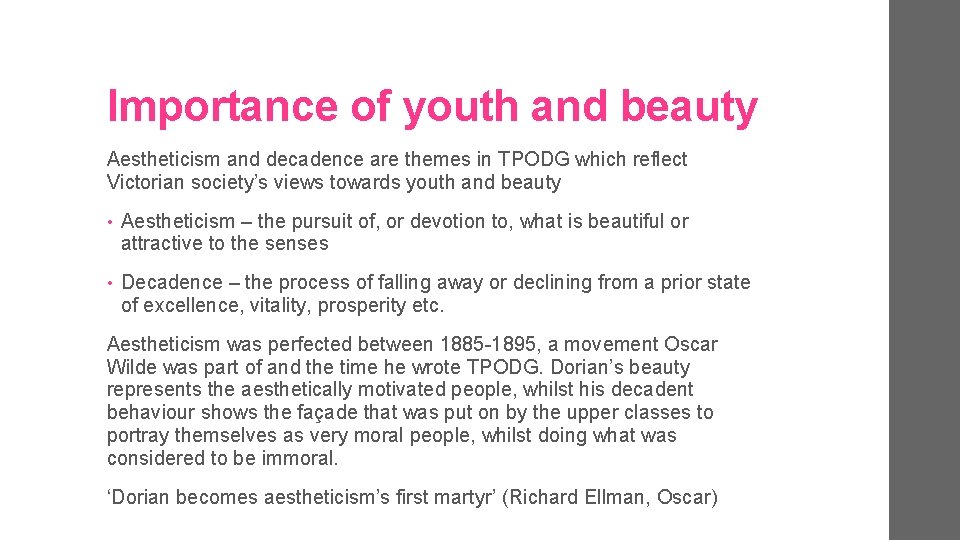 Importance of youth and beauty

Aestheticism and decadence are themes in TPODG which reflect Victorian society's views towards youth and beauty

• Aestheticism – the pursuit of, or devotion to, what is beautiful or attractive to the senses

• Decadence – the process of falling away or declining from a prior state of excellence, vitality, prosperity etc.

Aestheticism was perfected between 1885-1895, a movement Oscar Wilde was part of and the time he wrote TPODG. Dorian's beauty represents the aesthetically motivated people, whilst his decadent behaviour shows the façade that was put on by the upper classes to portray themselves as very moral people, whilst doing what was considered to be immoral.

'Dorian becomes aestheticism's first martyr' (Richard Ellman, Oscar)